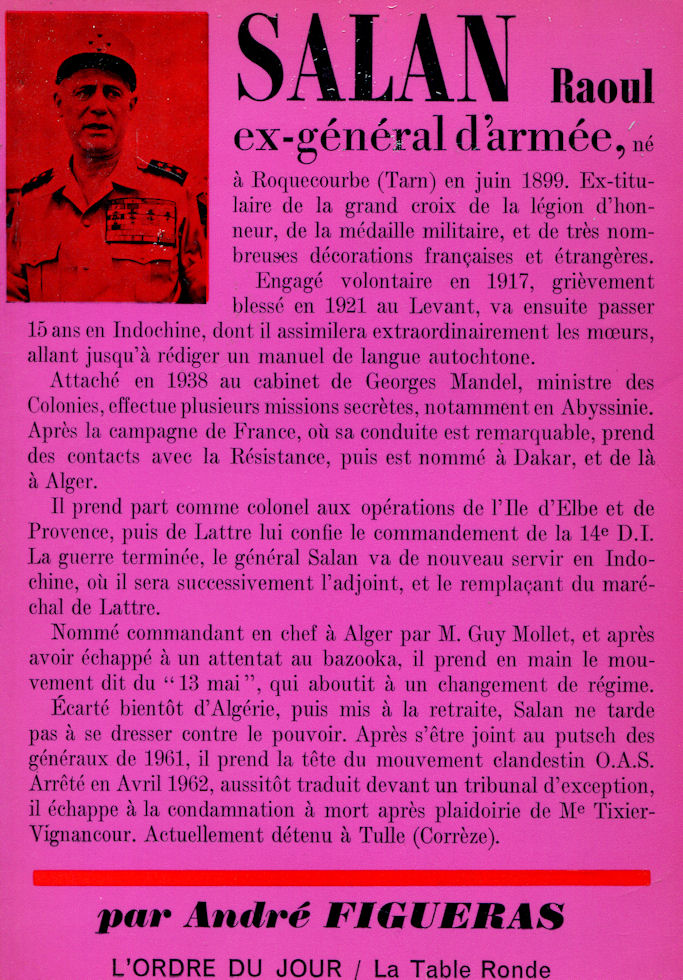 SALAN Raoul

ex-général d'armée, né à Roquecourbe (Tarn) en juin 1899. Ex-titulaire de la grand croix de la légion d'honneur, de la médaille militaire, et de très nombreuses décorations françaises et étrangères.

Engagé volontaire en 1917, grièvement blessé en 1921 au Levant, va ensuite passer 15 ans en Indochine, dont il assimilera extraordinairement les mœurs, allant jusqu'à rédiger un manuel de langue autochtone.

Attaché en 1938 au cabinet de Georges Mandel, ministre des Colonies, effectue plusieurs missions secrètes, notamment en Abyssinie. Après la campagne de France, où sa conduite est remarquable, prend des contacts avec la Résistance, puis est nommé à Dakar, et de là à Alger.

Il prend part comme colonel aux opérations de l'Ile d'Elbe et de Provence, puis de Lattre lui confie le commandement de la 14e D.I. La guerre terminée, le général Salan va de nouveau servir en Indochine, où il sera successivement l'adjoint, et le remplaçant du maréchal de Lattre.

Nommé commandant en chef à Alger par M. Guy Mollet, et après avoir échappé à un attentat au bazooka, il prend en main le mouvement dit du "13 mai", qui aboutit à un changement de régime.

Écarté bientôt d'Algérie, puis mis à la retraite, Salan ne tarde pas à se dresser contre le pouvoir. Après s'être joint au putsch des généraux de 1961, il prend la tête du mouvement clandestin O.A.S. Arrêté en Avril 1962, aussitôt traduit devant un tribunal d'exception, il échappe à la condamnation à mort après plaidoirie de Me Tixier-Vignancour. Actuellement détenu à Tulle (Corrèze).

par André FIGUERAS

L'ORDRE DU JOUR / La Table Ronde